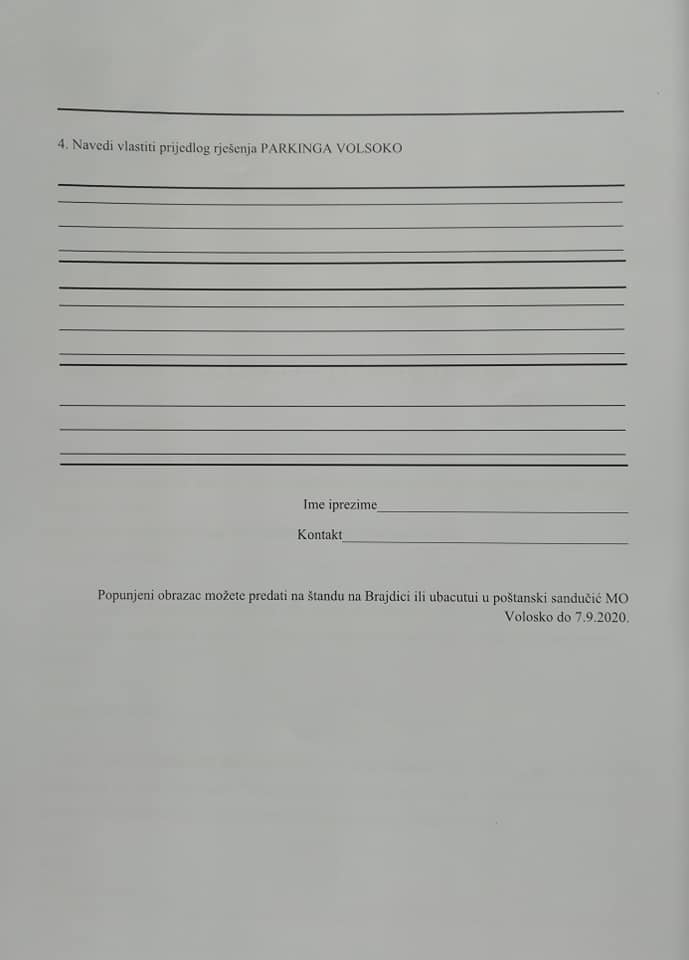 4. Navedi vlastiti prijedlog rješenja PARKINGA VOLSOKO

Ime iprezime

Kontakt

Popunjeni obrazac možete predati na štandu na Brajdici ili ubacutui u poštanski sandučić MO Volosko do 7.9.2020.